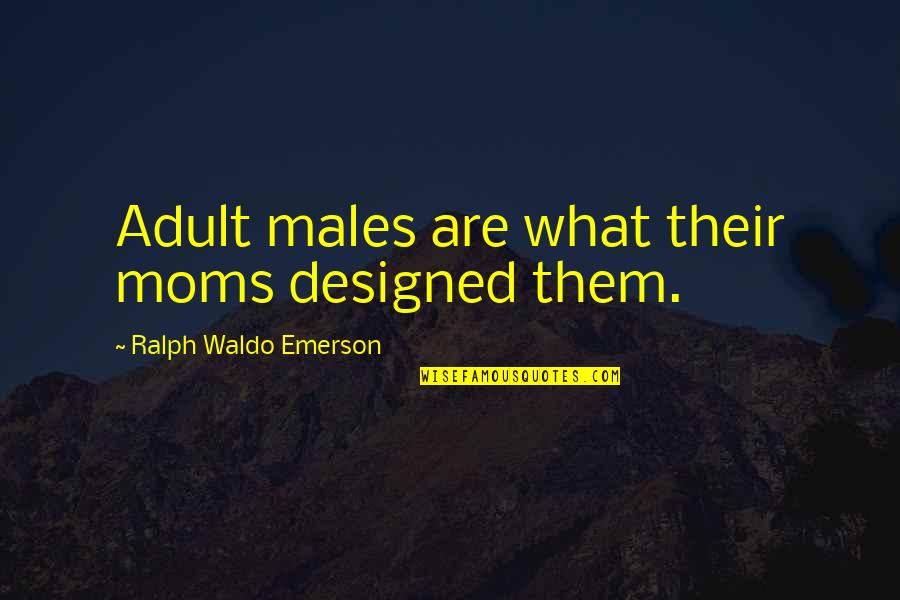 Adult males are what their moms designed them.

~ Ralph Waldo Emerson

WISEFAMOUSQUOTES.COM